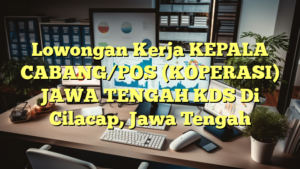 Lowongan Kerja KEPALA CABANG/POS (KOPERASI) JAWA TENGAH KDS Di Cilacap, Jawa Tengah